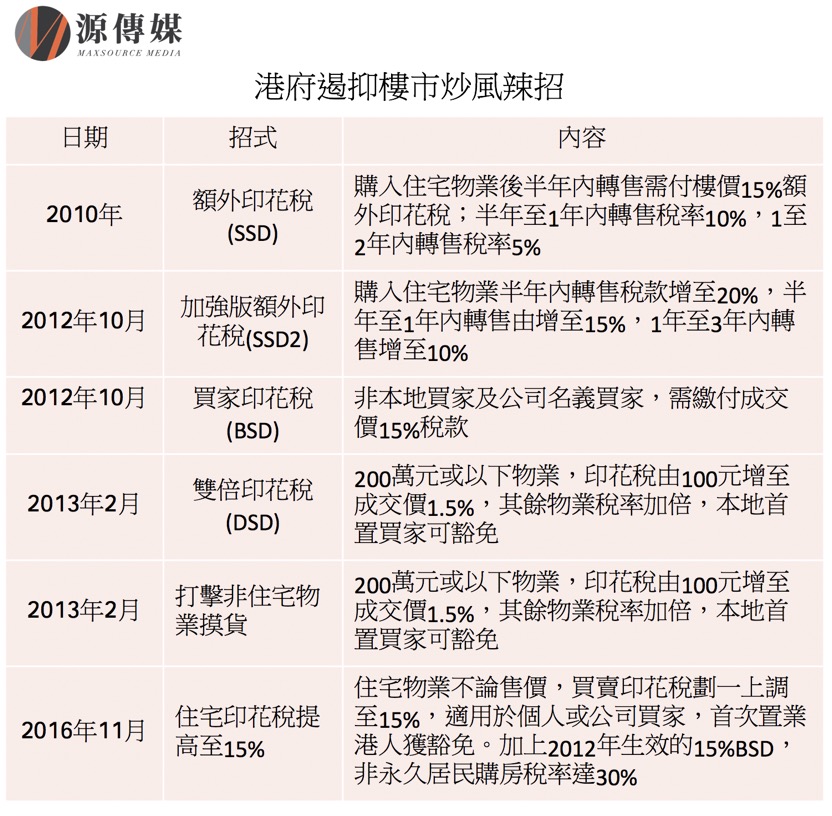 源傳媒
MAXSOURCE MEDIA

港府遏抑樓市炒風辣招

| 日期 | 招式 | 內容 |
|---|---|---|
| 2010年 | 額外印花稅 (SSD) | 購入住宅物業後半年內轉售需付樓價15%額外印花稅；半年至1年內轉售稅率10%，1至2年內轉售稅率5% |
| 2012年10月 | 加強版額外印花稅(SSD2) | 購入住宅物業半年內轉售稅款增至20%，半年至1年內轉售由增至15%，1年至3年內轉售增至10% |
| 2012年10月 | 買家印花稅 (BSD) | 非本地買家及公司名義買家，需繳付成交價15%稅款 |
| 2013年2月 | 雙倍印花稅 (DSD) | 200萬元或以下物業，印花稅由100元增至成交價1.5%，其餘物業稅率加倍，本地首置買家可豁免 |
| 2013年2月 | 打擊非住宅物業摸貨 | 200萬元或以下物業，印花稅由100元增至成交價1.5%，其餘物業稅率加倍，本地首置買家可豁免 |
| 2016年11月 | 住宅印花稅提高至15% | 住宅物業不論售價，買賣印花稅劃一上調至15%，適用於個人或公司買家，首次置業港人獲豁免。加上2012年生效的15%BSD，非永久居民購房稅率達30% |